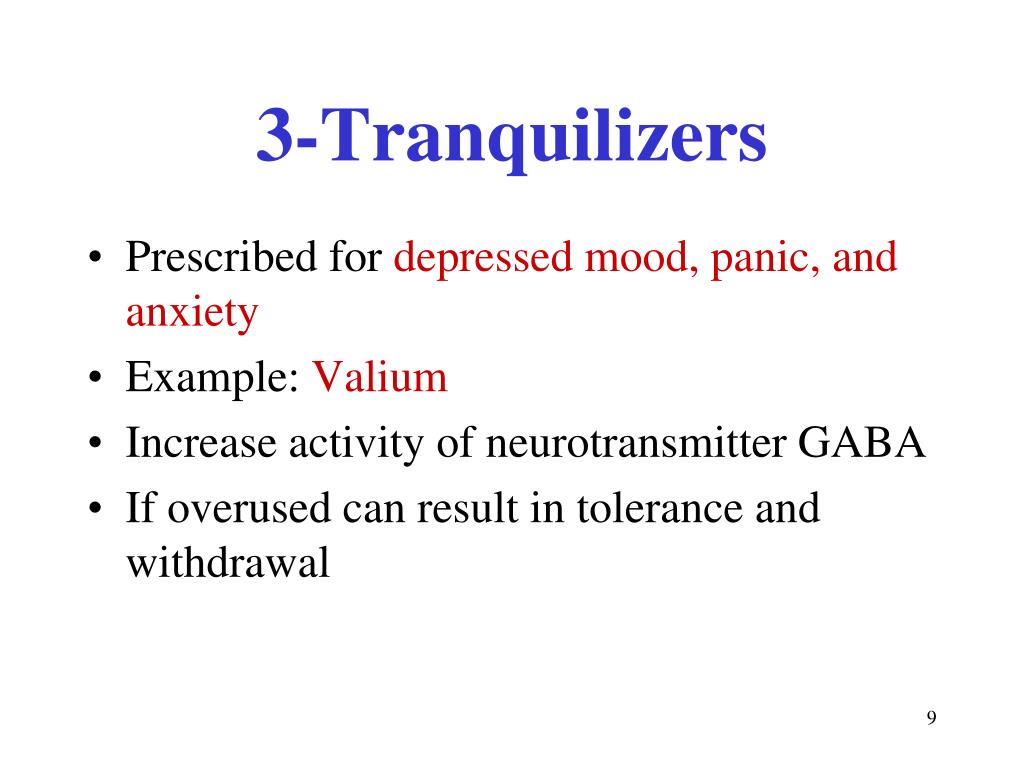 3-Tranquilizers

• Prescribed for depressed mood, panic, and anxiety
• Example: Valium
• Increase activity of neurotransmitter GABA
• If overused can result in tolerance and withdrawal

9